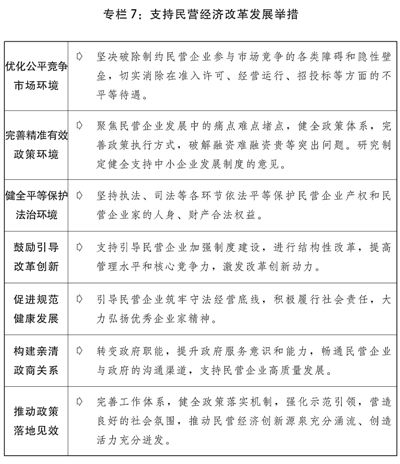 专栏 7：支持民营经济改革发展举措

| | |
|---|---|
| 优化公平竞争市场环境 | ◇ 坚决破除制约民营企业参与市场竞争的各类障碍和隐性壁垒，切实消除在准入许可、经营运行、招投标等方面的不平等待遇。 |
| 完善精准有效政策环境 | ◇ 聚焦民营企业发展中的痛点难点堵点，健全政策体系，完善政策执行方式，破解融资难融资贵等突出问题。研究制定健全支持中小企业发展制度的意见。 |
| 健全平等保护法治环境 | ◇ 坚持执法、司法等各环节依法平等保护民营企业产权和民营企业家的人身、财产合法权益。 |
| 鼓励引导改革创新 | ◇ 支持引导民营企业加强制度建设，进行结构性改革，提高管理水平和核心竞争力，激发改革创新动力。 |
| 促进规范健康发展 | ◇ 引导民营企业筑牢守法经营底线，积极履行社会责任，大力弘扬优秀企业家精神。 |
| 构建亲清政商关系 | ◇ 转变政府职能，提升政府服务意识和能力，畅通民营企业与政府的沟通渠道，支持民营企业高质量发展。 |
| 推动政策落地见效 | ◇ 完善工作体系，健全政策落实机制，强化示范引领，营造良好的社会氛围，推动民营经济创新源泉充分涌流、创造活力充分迸发。 |